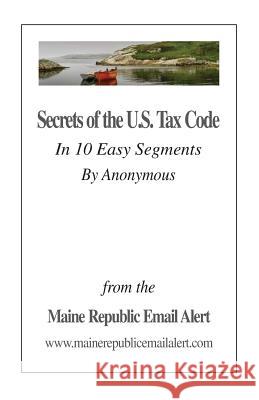 Secrets of the U.S. Tax Code

In 10 Easy Segments

By Anonymous

from the

Maine Republic Email Alert

www.mainerepublicemailalert.com

Kraina Książek